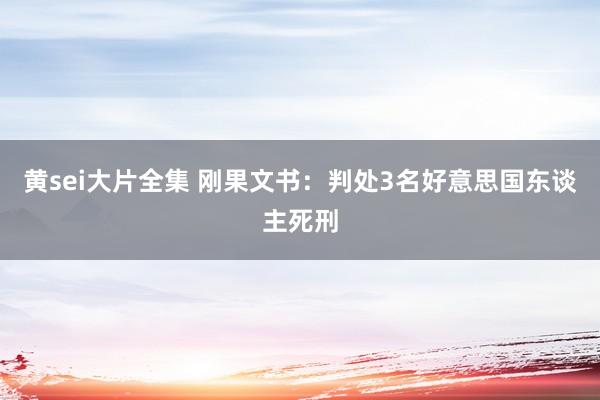 黄sei大片全集 刚果文书：判处3名好意思国东谈主死刑